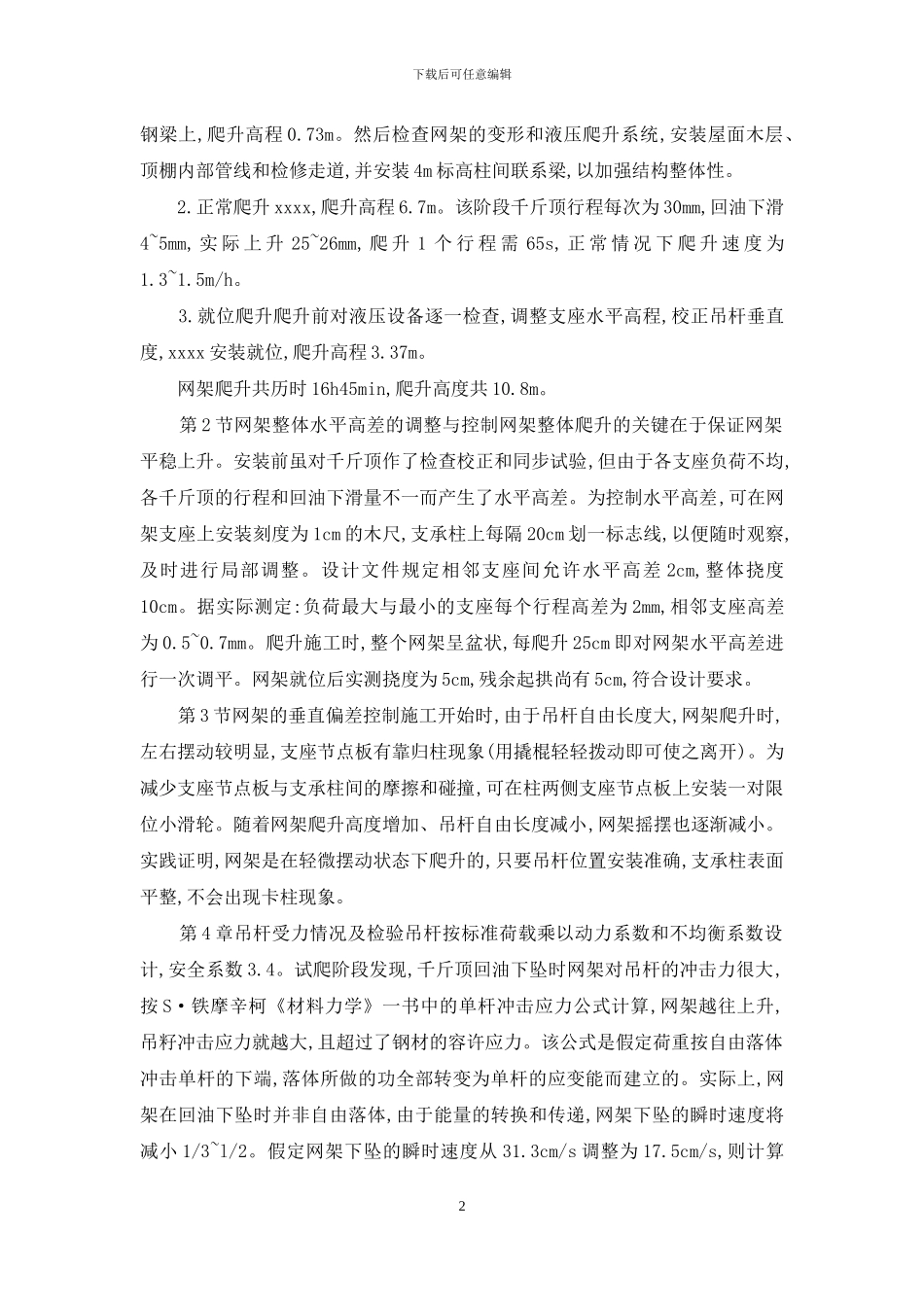 下载后可任意编辑

钢梁上,爬升高程 0.73m。然后检查网架的变形和液压爬升系统,安装屋面木层、顶棚内部管线和检修走道,并安装 4m 标高柱间联系梁,以加强结构整体性。

2.正常爬升 xxxx,爬升高程 6.7m。该阶段千斤顶行程每次为 30mm,回油下滑 4~5mm,实际上升 25~26mm,爬升 1 个行程需 65s,正常情况下爬升速度为 1.3~1.5m/h。

3.就位爬升爬升前对液压设备逐一检查,调整支座水平高程,校正吊杆垂直度,xxxx 安装就位,爬升高程 3.37m。

网架爬升共历时 16h45min,爬升高度共 10.8m。

第 2 节网架整体水平高差的调整与控制网架整体爬升的关键在于保证网架平稳上升。安装前虽对千斤顶作了检查校正和同步试验,但由于各支座负荷不均,各千斤顶的行程和回油下滑量不一而产生了水平高差。为控制水平高差,可在网架支座上安装刻度为 1cm 的木尺,支承柱上每隔 20cm 划一标志线,以便随时观察,及时进行局部调整。设计文件规定相邻支座间允许水平高差 2cm,整体挠度 10cm。据实际测定:负荷最大与最小的支座每个行程高差为 2mm,相邻支座高差为 0.5~0.7mm。爬升施工时,整个网架呈盆状,每爬升 25cm 即对网架水平高差进行一次调平。网架就位后实测挠度为 5cm,残余起拱尚有 5cm,符合设计要求。

第 3 节网架的垂直偏差控制施工开始时,由于吊杆自由长度大,网架爬升时,左右摆动较明显,支座节点板有靠归柱现象(用撬棍轻轻拨动即可使之离开)。为减少支座节点板与支承柱间的摩擦和碰撞,可在柱两侧支座节点板上安装一对限位小滑轮。随着网架爬升高度增加、吊杆自由长度减小,网架摇摆也逐渐减小。实践证明,网架是在轻微摆动状态下爬升的,只要吊杆位置安装准确,支承柱表面平整,不会出现卡柱现象。

第 4 章吊杆受力情况及检验吊杆按标准荷载乘以动力系数和不均衡系数设计,安全系数 3.4。试爬阶段发现,千斤顶回油下坠时网架对吊杆的冲击力很大,按 S·铁摩辛柯《材料力学》一书中的单杆冲击应力公式计算,网架越往上升,吊籽冲击应力就越大,且超过了钢材的容许应力。该公式是假定荷重按自由落体冲击单杆的下端,落体所做的功全部转变为单杆的应变能而建立的。实际上,网架在回油下坠时并非自由落体,由于能量的转换和传递,网架下坠的瞬时速度将减小 1/3~1/2。假定网架下坠的瞬时速度从 31.3cm/s 调整为 17.5cm/s,则计算

2